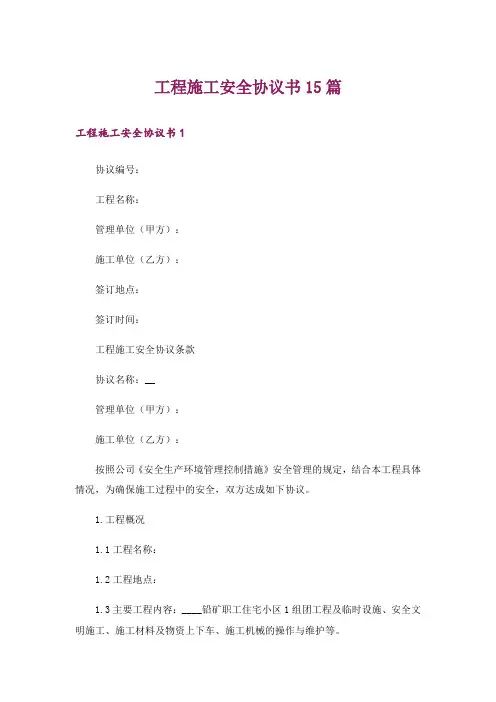 工程施工安全协议书15篇

工程施工安全协议书1

协议编号：

工程名称：

管理单位（甲方）：

施工单位（乙方）：

签订地点：

签订时间：

工程施工安全协议条款

协议名称：__

管理单位（甲方）：

施工单位（乙方）：

按照公司《安全生产环境管理控制措施》安全管理的规定，结合本工程具体情况，为确保施工过程中的安全，双方达成如下协议。

1.工程概况

1.1工程名称：

1.2工程地点：

1.3主要工程内容：____铅矿职工住宅小区1组团工程及临时设施、安全文明施工、施工材料及物资上下车、施工机械的操作与维护等。